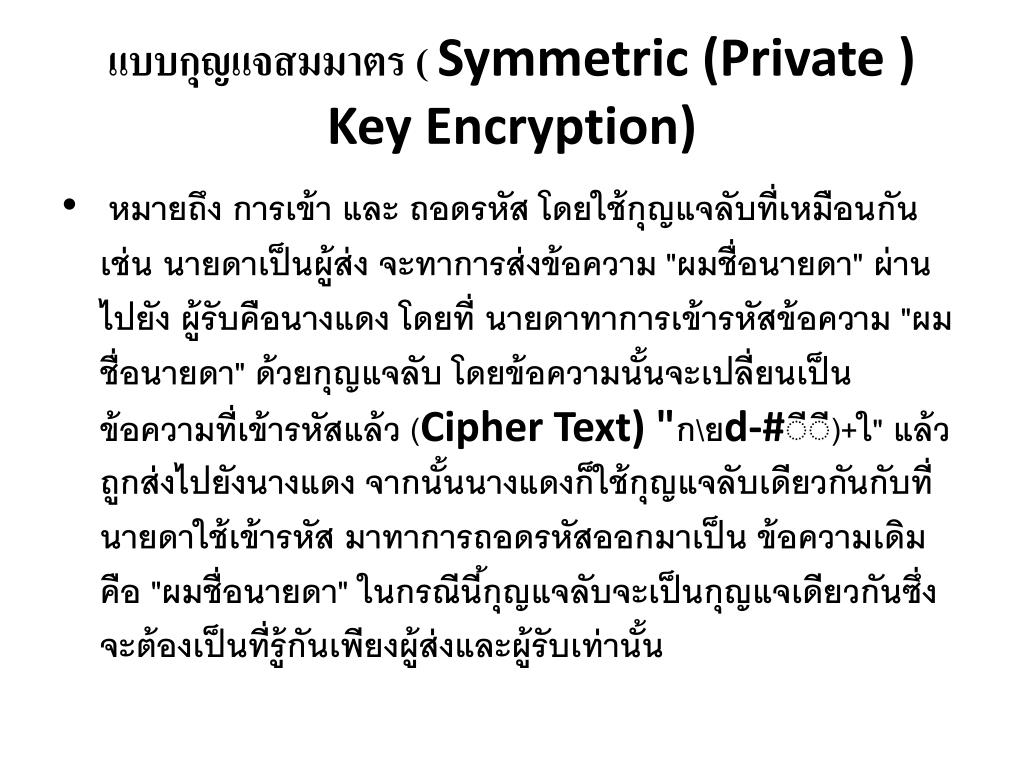 แบบกุญแจสมมาตร ( Symmetric (Private ) Key Encryption)

•  หมายถึง การเข้า และ ถอดรหัส โดยใช้กุญแจลับที่เหมือนกัน เช่น นายดาเป็นผู้ส่ง จะทาการส่งข้อความ "ผมชื่อนายดา" ผ่านไปยัง ผู้รับคือนางแดง โดยที่ นายดาทาการเข้ารหัสข้อความ "ผมชื่อนายดา" ด้วยกุญแจลับ โดยข้อความนั้นจะเปลี่ยนเป็นข้อความที่เข้ารหัสแล้ว (Cipher Text) "ก\ยd-#ีี)+ใ" แล้วถูกส่งไปยังนางแดง จากนั้นนางแดงก็ใช้กุญแจลับเดียวกันกับที่นายดาใช้เข้ารหัส มาทาการถอดรหัสออกมาเป็น ข้อความเดิม คือ "ผมชื่อนายดา" ในกรณีนี้กุญแจลับจะเป็นกุญแจเดียวกันซึ่งจะต้องเป็นที่รู้กันเพียงผู้ส่งและผู้รับเท่านั้น